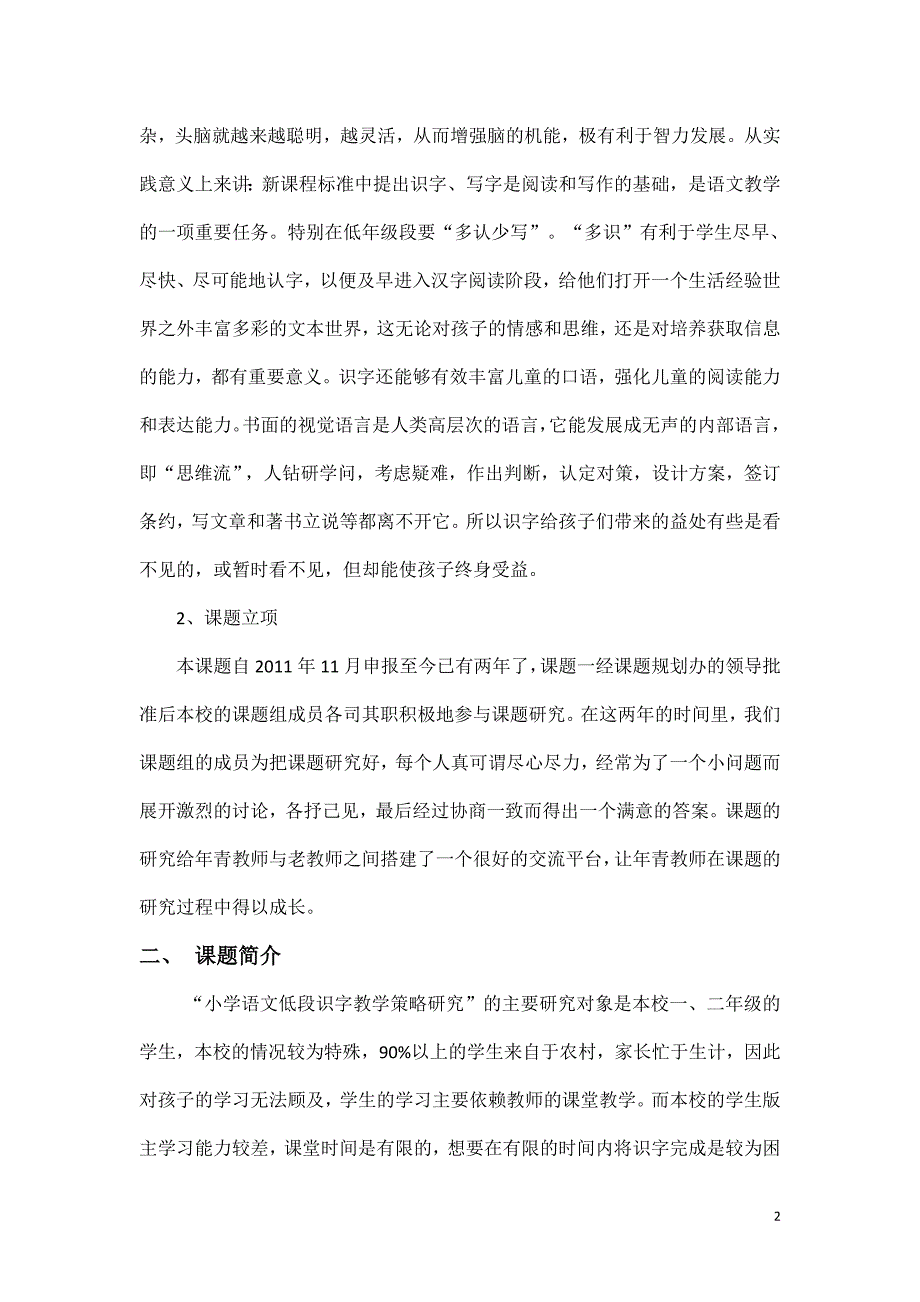 杂，头脑就越来越聪明，越灵活，从而增强脑的机能，极有利于智力发展。从实践意义上来讲：新课程标准中提出识字、写字是阅读和写作的基础，是语文教学的一项重要任务。特别在低年级段要“多认少写”。“多识”有利于学生尽早、尽快、尽可能地认字，以便及早进入汉字阅读阶段，给他们打开一个生活经验世界之外丰富多彩的文本世界，这无论对孩子的情感和思维，还是对培养获取信息的能力，都有重要意义。识字还能够有效丰富儿童的口语，强化儿童的阅读能力和表达能力。书面的视觉语言是人类高层次的语言，它能发展成无声的内部语言，即“思维流”，人钻研学问，考虑疑难，作出判断，认定对策，设计方案，签订条约，写文章和著书立说等都离不开它。所以识字给孩子们带来的益处有些是看不见的，或暂时看不见，但却能使孩子终身受益。

2、课题立项

本课题自 2011 年 11 月申报至今已有两年了，课题一经课题规划办的领导批准后本校的课题组成员各司其职积极地参与课题研究。在这两年的时间里，我们课题组的成员为把课题研究好，每个人真可谓尽心尽力，经常为了一个小问题而展开激烈的讨论，各抒已见，最后经过协商一致而得出一个满意的答案。课题的研究给年青教师与老教师之间搭建了一个很好的交流平台，让年青教师在课题的研究过程中得以成长。

二、 课题简介

“小学语文低段识字教学策略研究”的主要研究对象是本校一、二年级的学生，本校的情况较为特殊，90%以上的学生来自于农村，家长忙于生计，因此对孩子的学习无法顾及，学生的学习主要依赖教师的课堂教学。而本校的学生版主学习能力较差，课堂时间是有限的，想要在有限的时间内将识字完成是较为困

2